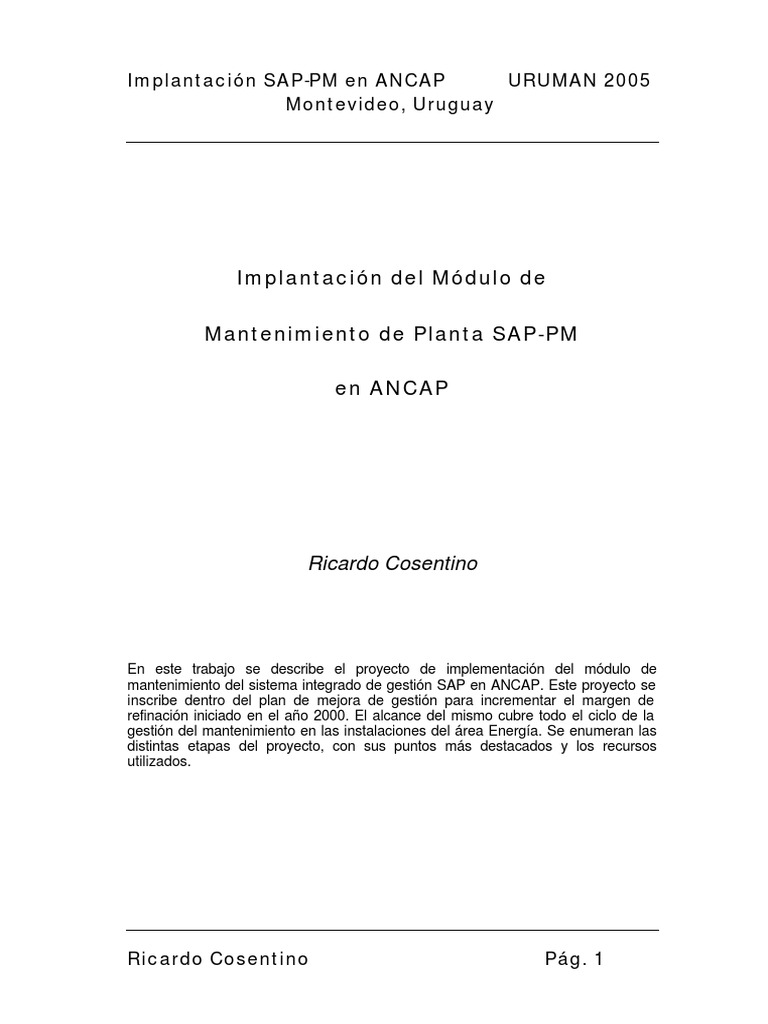 Implantación SAP-PM en ANCAP URUMAN 2005
Montevideo, Uruguay

Implantación del Módulo de

Mantenimiento de Planta SAP-PM

en ANCAP

Ricardo Cosentino

En este trabajo se describe el proyecto de implementación del módulo de mantenimiento del sistema integrado de gestión SAP en ANCAP. Este proyecto se inscribe dentro del plan de mejora de gestión para incrementar el margen de refinación iniciado en el año 2000. El alcance del mismo cubre todo el ciclo de la gestión del mantenimiento en las instalaciones del área Energía. Se enumeran las distintas etapas del proyecto, con sus puntos más destacados y los recursos utilizados.

Ricardo Cosentino Pág. 1